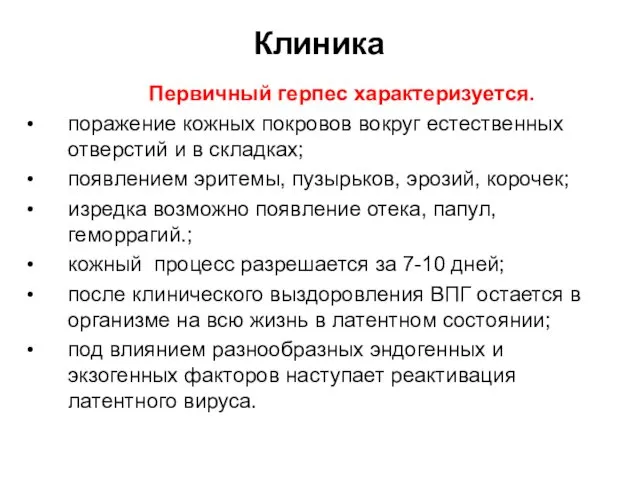 Клиника

Первичный герпес характеризуется.

• поражение кожных покровов вокруг естественных отверстий и в складках;
• появлением эритемы, пузырьков, эрозий, корочек;
• изредка возможно появление отека, папул, геморрагий.;
• кожный процесс разрешается за 7-10 дней;
• после клинического выздоровления ВПГ остается в организме на всю жизнь в латентном состоянии;
• под влиянием разнообразных эндогенных и экзогенных факторов наступает реактивация латентного вируса.